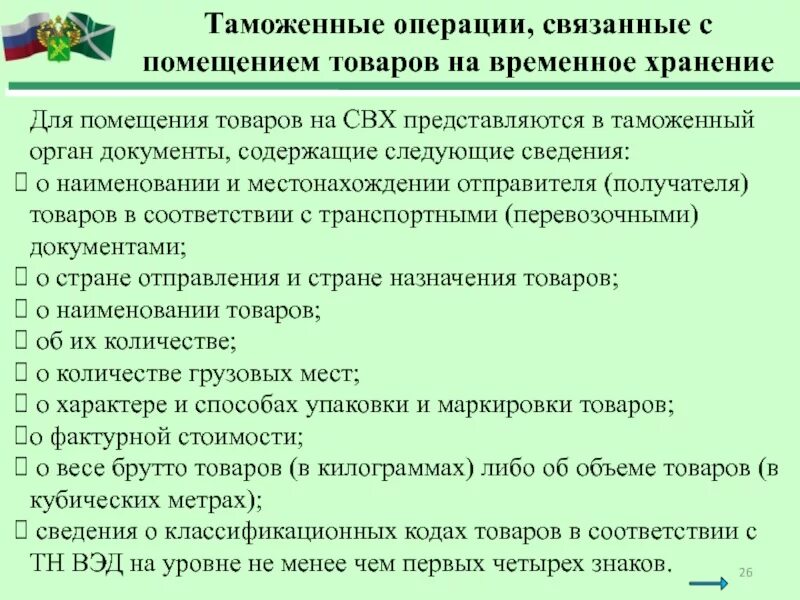 Таможенные операции, связанные с помещением товаров на временное хранение

Для помещения товаров на СВХ представляются в таможенный орган документы, содержащие следующие сведения:

 о наименовании и местонахождении отправителя (получателя) товаров в соответствии с транспортными (перевозочными) документами;

 о стране отправления и стране назначения товаров;

 о наименовании товаров;

 об их количестве;

 о количестве грузовых мест;

 о характере и способах упаковки и маркировки товаров;

о фактурной стоимости;

 о весе брутто товаров (в килограммах) либо об объеме товаров (в кубических метрах);

 сведения о классификационных кодах товаров в соответствии с ТН ВЭД на уровне не менее чем первых четырех знаков.

26